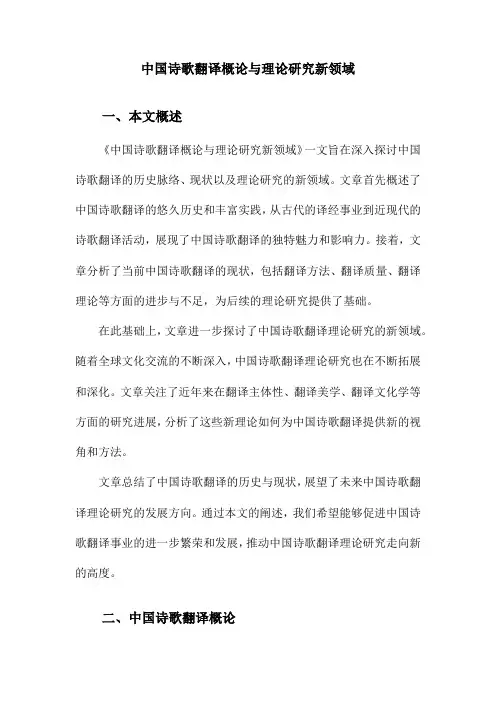 中国诗歌翻译概论与理论研究新领域

一、本文概述

《中国诗歌翻译概论与理论研究新领域》一文旨在深入探讨中国诗歌翻译的历史脉络、现状以及理论研究的新领域。文章首先概述了中国诗歌翻译的悠久历史和丰富实践，从古代的译经事业到近现代的诗歌翻译活动，展现了中国诗歌翻译的独特魅力和影响力。接着，文章分析了当前中国诗歌翻译的现状，包括翻译方法、翻译质量、翻译理论等方面的进步与不足，为后续的理论研究提供了基础。

在此基础上，文章进一步探讨了中国诗歌翻译理论研究的新领域。随着全球文化交流的不断深入，中国诗歌翻译理论研究也在不断拓展和深化。文章关注了近年来在翻译主体性、翻译美学、翻译文化学等方面的研究进展，分析了这些新理论如何为中国诗歌翻译提供新的视角和方法。

文章总结了中国诗歌翻译的历史与现状，展望了未来中国诗歌翻译理论研究的发展方向。通过本文的阐述，我们希望能够促进中国诗歌翻译事业的进一步繁荣和发展，推动中国诗歌翻译理论研究走向新的高度。

二、中国诗歌翻译概论